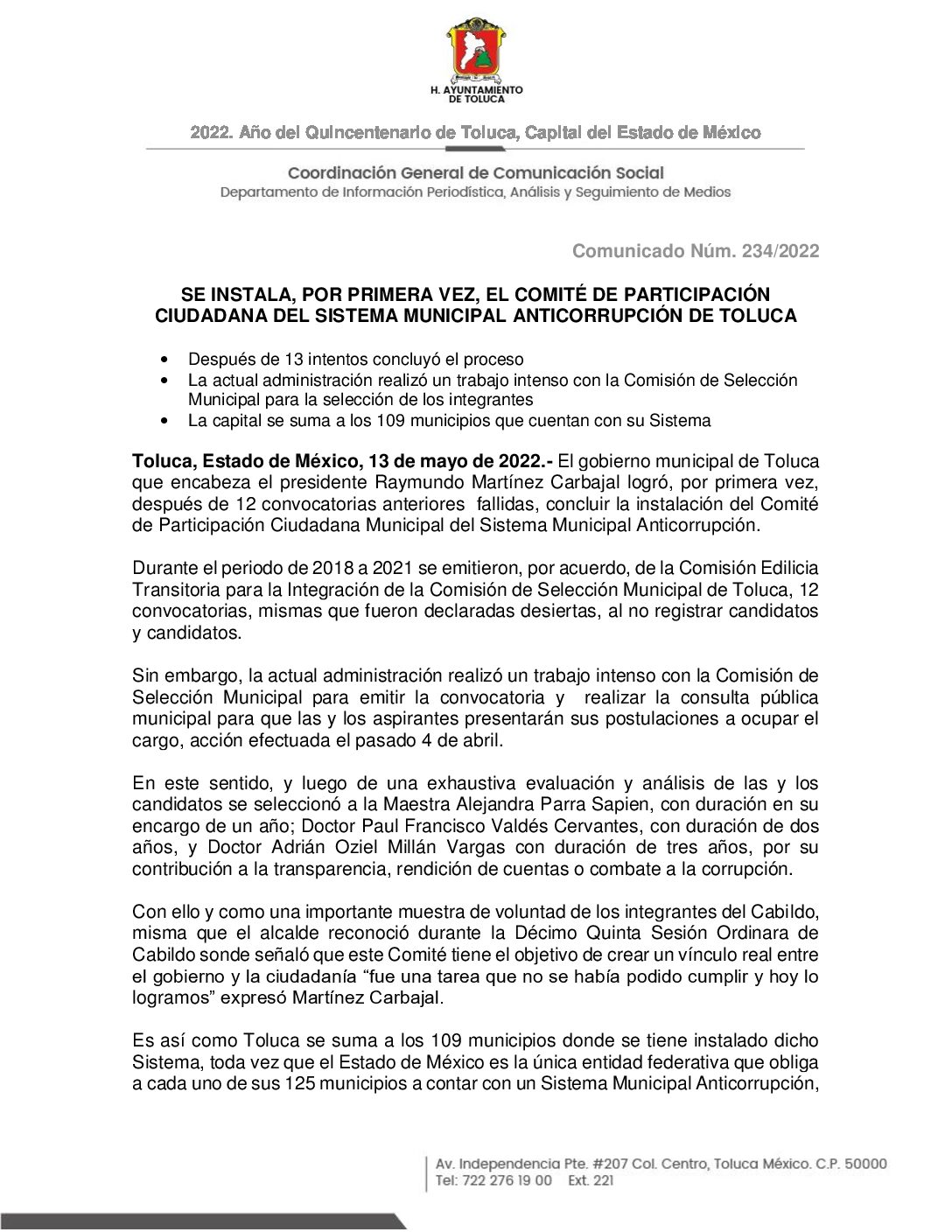 H. AYUNTAMIENTO DE TOLUCA

2022. Año del Quincentenario de Toluca, Capital del Estado de México

Coordinación General de Comunicación Social
Departamento de Información Periodística, Análisis y Seguimiento de Medios

Comunicado Núm. 234/2022

SE INSTALA, POR PRIMERA VEZ, EL COMITÉ DE PARTICIPACIÓN CIUDADANA DEL SISTEMA MUNICIPAL ANTICORRUPCIÓN DE TOLUCA

• Después de 13 intentos concluyó el proceso
• La actual administración realizó un trabajo intenso con la Comisión de Selección Municipal para la selección de los integrantes
• La capital se suma a los 109 municipios que cuentan con su Sistema

Toluca, Estado de México, 13 de mayo de 2022.- El gobierno municipal de Toluca que encabeza el presidente Raymundo Martínez Carbajal logró, por primera vez, después de 12 convocatorias anteriores fallidas, concluir la instalación del Comité de Participación Ciudadana Municipal del Sistema Municipal Anticorrupción.

Durante el periodo de 2018 a 2021 se emitieron, por acuerdo, de la Comisión Edilicia Transitoria para la Integración de la Comisión de Selección Municipal de Toluca, 12 convocatorias, mismas que fueron declaradas desiertas, al no registrar candidatos y candidatos.

Sin embargo, la actual administración realizó un trabajo intenso con la Comisión de Selección Municipal para emitir la convocatoria y realizar la consulta pública municipal para que las y los aspirantes presentarán sus postulaciones a ocupar el cargo, acción efectuada el pasado 4 de abril.

En este sentido, y luego de una exhaustiva evaluación y análisis de las y los candidatos se seleccionó a la Maestra Alejandra Parra Sapien, con duración en su encargo de un año; Doctor Paul Francisco Valdés Cervantes, con duración de dos años, y Doctor Adrián Oziel Millán Vargas con duración de tres años, por su contribución a la transparencia, rendición de cuentas o combate a la corrupción.

Con ello y como una importante muestra de voluntad de los integrantes del Cabildo, misma que el alcalde reconoció durante la Décimo Quinta Sesión Ordinara de Cabildo sonde señaló que este Comité tiene el objetivo de crear un vínculo real entre el gobierno y la ciudadanía “fue una tarea que no se había podido cumplir y hoy lo logramos” expresó Martínez Carbajal.

Es así como Toluca se suma a los 109 municipios donde se tiene instalado dicho Sistema, toda vez que el Estado de México es la única entidad federativa que obliga a cada uno de sus 125 municipios a contar con un Sistema Municipal Anticorrupción,

Av. Independencia Pte. #207 Col. Centro, Toluca México. C.P. 50000
Tel: 722 276 19 00 Ext. 221